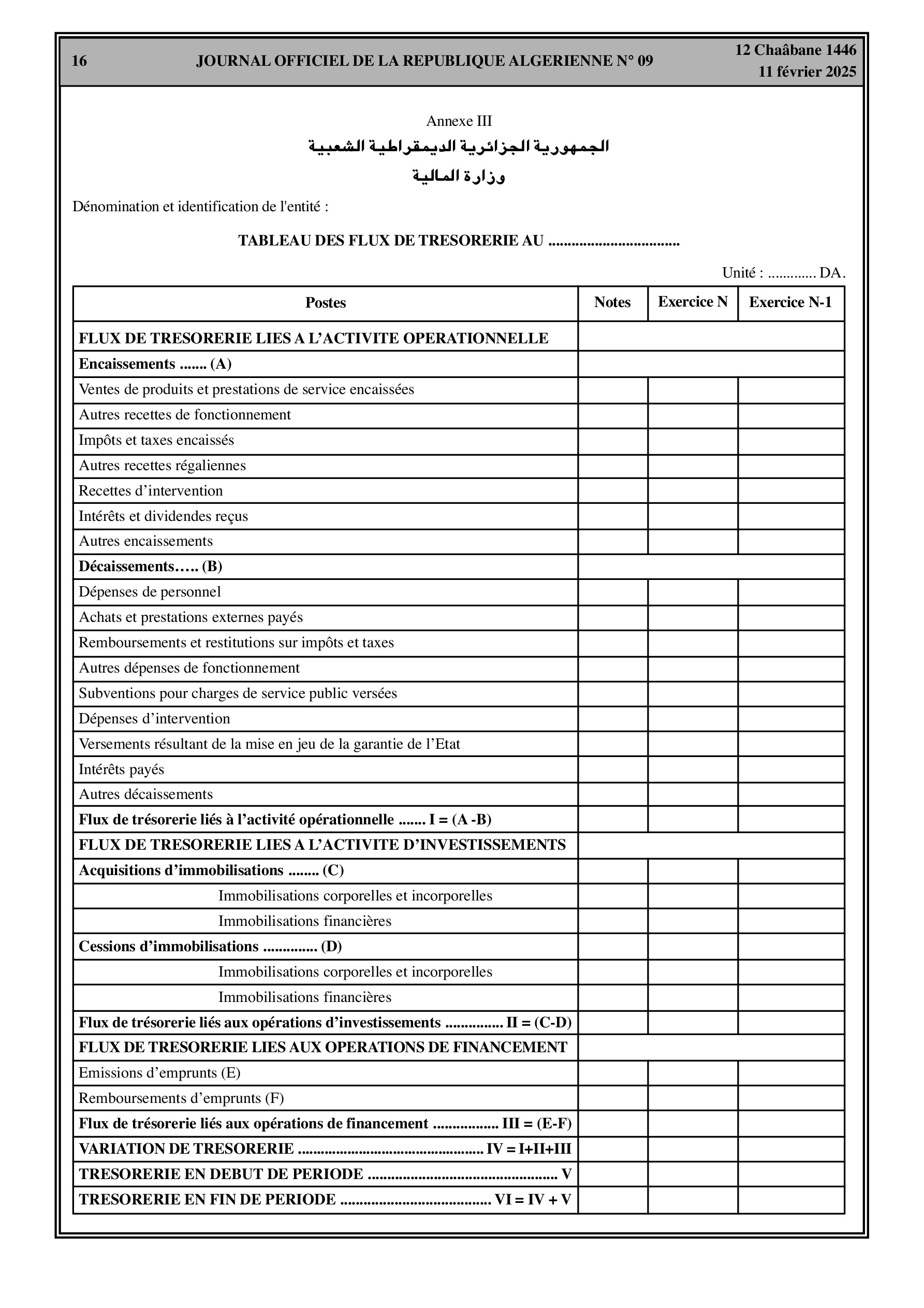 16 JOURNAL OFFICIEL DE LA REPUBLIQUE ALGERIENNE N° 09 12 Chaâbane 1446
11 février 2025

Annexe III

الجمهورية الجزائرية الديمقراطية الشعبية

وزارة المالية

Dénomination et identification de l'entité :

TABLEAU DES FLUX DE TRESORERIE AU .................................

Unité : ............. DA.

| Postes | Notes | Exercice N | Exercice N-1 |
|---|---|---|---|
| FLUX DE TRESORERIE LIES A L’ACTIVITE OPERATIONNELLE | | | |
| Encaissements ....... (A) | | | |
| Ventes de produits et prestations de service encaissées | | | |
| Autres recettes de fonctionnement | | | |
| Impôts et taxes encaissés | | | |
| Autres recettes régaliennes | | | |
| Recettes d’intervention | | | |
| Intérêts et dividendes reçus | | | |
| Autres encaissements | | | |
| Décaissements….. (B) | | | |
| Dépenses de personnel | | | |
| Achats et prestations externes payés | | | |
| Remboursements et restitutions sur impôts et taxes | | | |
| Autres dépenses de fonctionnement | | | |
| Subventions pour charges de service public versées | | | |
| Dépenses d’intervention | | | |
| Versements résultant de la mise en jeu de la garantie de l’Etat | | | |
| Intérêts payés | | | |
| Autres décaissements | | | |
| Flux de trésorerie liés à l’activité opérationnelle ....... I = (A -B) | | | |
| FLUX DE TRESORERIE LIES A L’ACTIVITE D’INVESTISSEMENTS | | | |
| Acquisitions d’immobilisations ........ (C) | | | |
| Immobilisations corporelles et incorporelles | | | |
| Immobilisations financières | | | |
| Cessions d’immobilisations .............. (D) | | | |
| Immobilisations corporelles et incorporelles | | | |
| Immobilisations financières | | | |
| Flux de trésorerie liés aux opérations d’investissements ............... II = (C-D) | | | |
| FLUX DE TRESORERIE LIES AUX OPERATIONS DE FINANCEMENT | | | |
| Emissions d’emprunts (E) | | | |
| Remboursements d’emprunts (F) | | | |
| Flux de trésorerie liés aux opérations de financement ................. III = (E-F) | | | |
| VARIATION DE TRESORERIE ................................................ IV = I+II+III | | | |
| TRESORERIE EN DEBUT DE PERIODE ................................................ V | | | |
| TRESORERIE EN FIN DE PERIODE ...................................... VI = IV + V | | | |